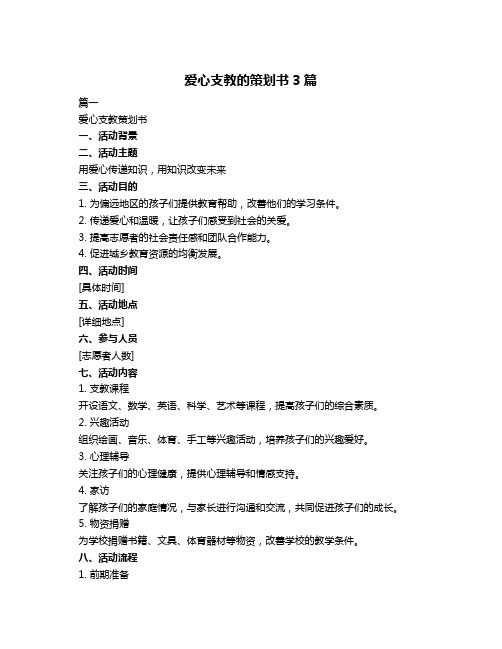 爱心支教的策划书 3 篇

篇一

爱心支教策划书

一、活动背景

二、活动主题

用爱心传递知识，用知识改变未来

三、活动目的

1. 为偏远地区的孩子们提供教育帮助，改善他们的学习条件。

2. 传递爱心和温暖，让孩子们感受到社会的关爱。

3. 提高志愿者的社会责任感和团队合作能力。

4. 促进城乡教育资源的均衡发展。

四、活动时间

[具体时间]

五、活动地点

[详细地点]

六、参与人员

[志愿者人数]

七、活动内容

1. 支教课程

开设语文、数学、英语、科学、艺术等课程，提高孩子们的综合素质。

2. 兴趣活动

组织绘画、音乐、体育、手工等兴趣活动，培养孩子们的兴趣爱好。

3. 心理辅导

关注孩子们的心理健康，提供心理辅导和情感支持。

4. 家访

了解孩子们的家庭情况，与家长进行沟通和交流，共同促进孩子们的成长。

5. 物资捐赠

为学校捐赠书籍、文具、体育器材等物资，改善学校的教学条件。

八、活动流程

1. 前期准备